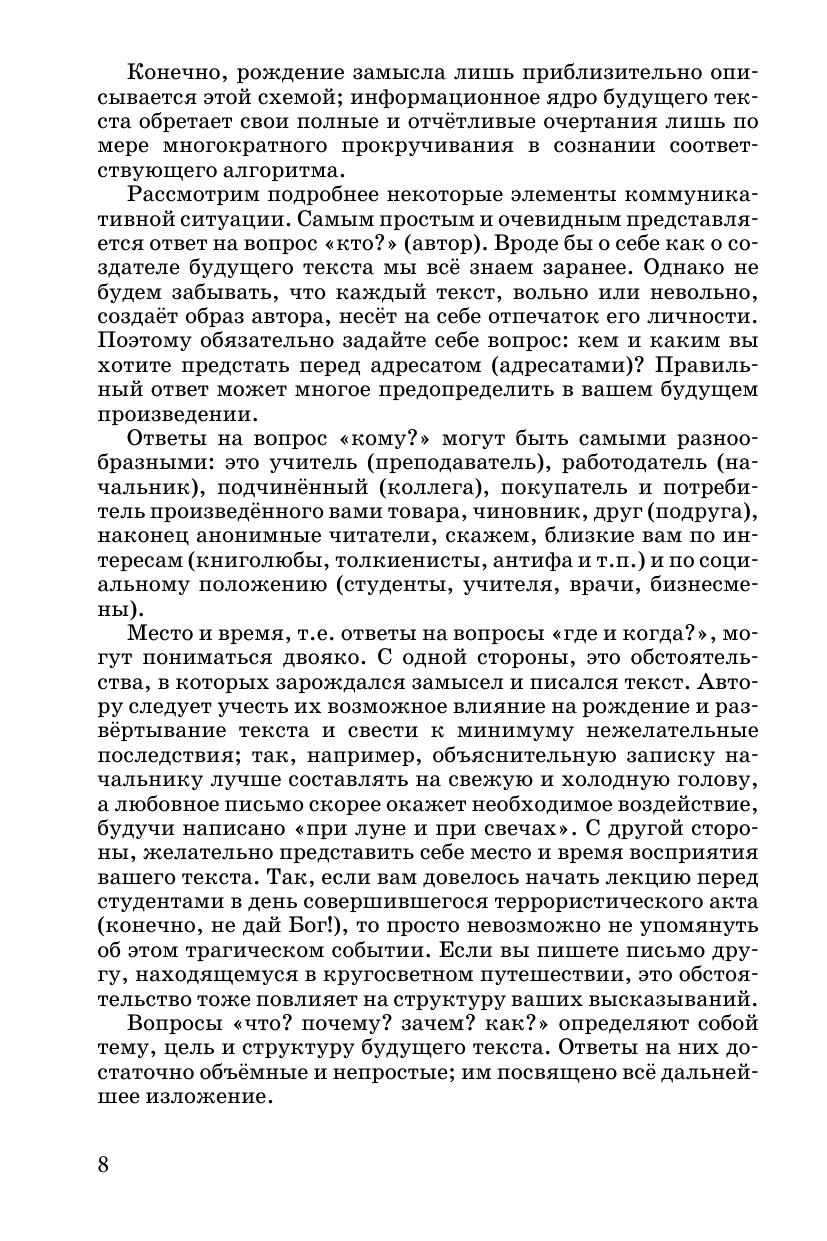 Конечно, рождение замысла лишь приблизительно описывается этой схемой; информационное ядро будущего текста обретает свои полные и отчётливые очертания лишь по мере многократного прокручивания в сознании соответствующего алгоритма.

Рассмотрим подробнее некоторые элементы коммуникативной ситуации. Самым простым и очевидным представляется ответ на вопрос «кто?» (автор). Вроде бы о себе как о создателе будущего текста мы всё знаем заранее. Однако не будем забывать, что каждый текст, вольно или невольно, создаёт образ автора, несёт на себе отпечаток его личности. Поэтому обязательно задайте себе вопрос: кем и каким вы хотите предстать перед адресатом (адресатами)? Правильный ответ может многое предопределить в вашем будущем произведении.

Ответы на вопрос «кому?» могут быть самыми разнообразными: это учитель (преподаватель), работодатель (начальник), подчинённый (коллега), покупатель и потребитель произведённого вами товара, чиновник, друг (подруга), наконец анонимные читатели, скажем, близкие вам по интересам (книголюбы, толкиенисты, антифа и т.п.) и по социальному положению (студенты, учителя, врачи, бизнесмены).

Место и время, т.е. ответы на вопросы «где и когда?», могут пониматься двояко. С одной стороны, это обстоятельства, в которых зарождался замысел и писался текст. Автору следует учесть их возможное влияние на рождение и развёртывание текста и свести к минимуму нежелательные последствия; так, например, объяснительную записку начальнику лучше составлять на свежую и холодную голову, а любовное письмо скорее окажет необходимое воздействие, будучи написано «при луне и при свечах». С другой стороны, желательно представить себе место и время восприятия вашего текста. Так, если вам довелось начать лекцию перед студентами в день совершившегося террористического акта (конечно, не дай Бог!), то просто невозможно не упомянуть об этом трагическом событии. Если вы пишете письмо другу, находящемуся в кругосветном путешествии, это обстоятельство тоже повлияет на структуру ваших высказываний.

Вопросы «что? почему? зачем? как?» определяют собой тему, цель и структуру будущего текста. Ответы на них достаточно объёмные и непростые; им посвящено всё дальнейшее изложение.

8